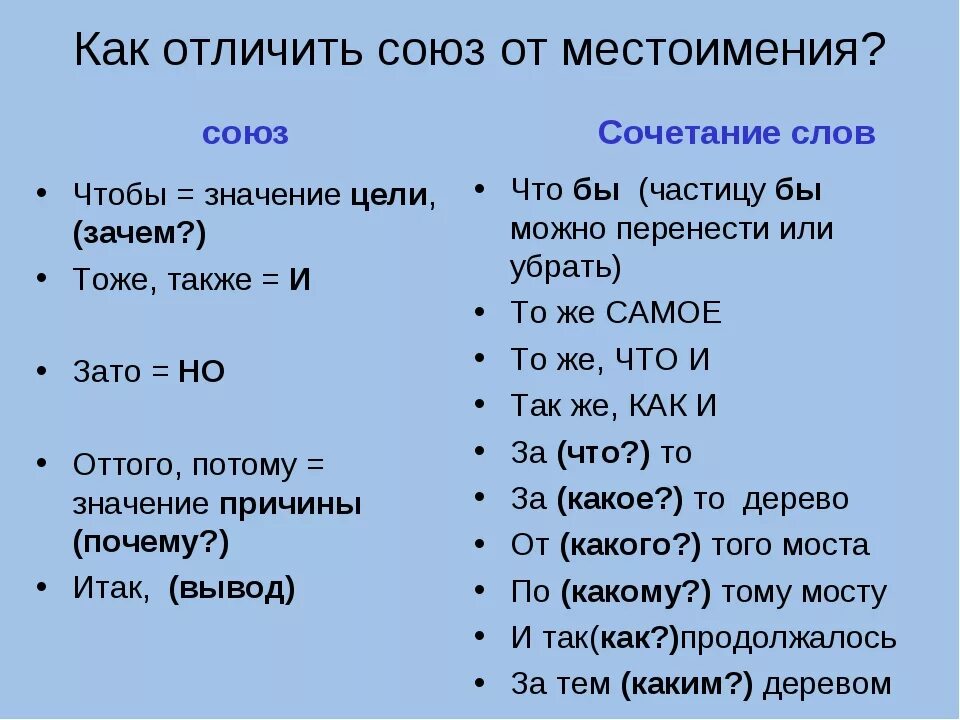 Как отличить союз от местоимения?

союз

- Чтобы = значение цели, (зачем?)
- Тоже, также = И
- Зато = НО
- Оттого, потому = значение причины (почему?)
- Итак, (вывод)

Сочетание слов

- Что бы (частицу бы можно перенести или убрать)
- То же САМОЕ
- То же, ЧТО И
- Так же, КАК И
- За (что?) то
- За (какое?) то дерево
- От (какого?) того моста
- По (какому?) тому мосту
- И так(как?)продолжалось
- За тем (каким?) деревом